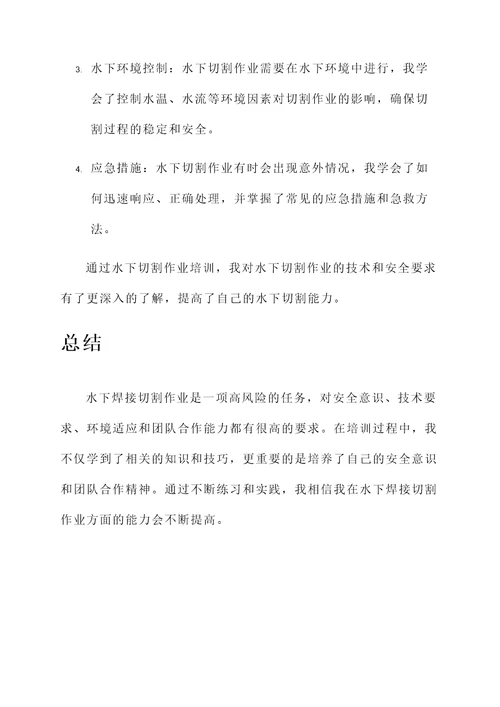 3. 水下环境控制：水下切割作业需要在水下环境中进行，我学会了控制水温、水流等环境因素对切割作业的影响，确保切割过程的稳定和安全。

4. 应急措施：水下切割作业有时会出现意外情况，我学会了如何迅速响应、正确处理，并掌握了常见的应急措施和急救方法。

通过水下切割作业培训，我对水下切割作业的技术和安全要求有了更深入的了解，提高了自己的水下切割能力。

总结

水下焊接切割作业是一项高风险的任务，对安全意识、技术要求、环境适应和团队合作能力都有很高的要求。在培训过程中，我不仅学到了相关的知识和技巧，更重要的是培养了自己的安全意识和团队合作精神。通过不断练习和实践，我相信我在水下焊接切割作业方面的能力会不断提高。